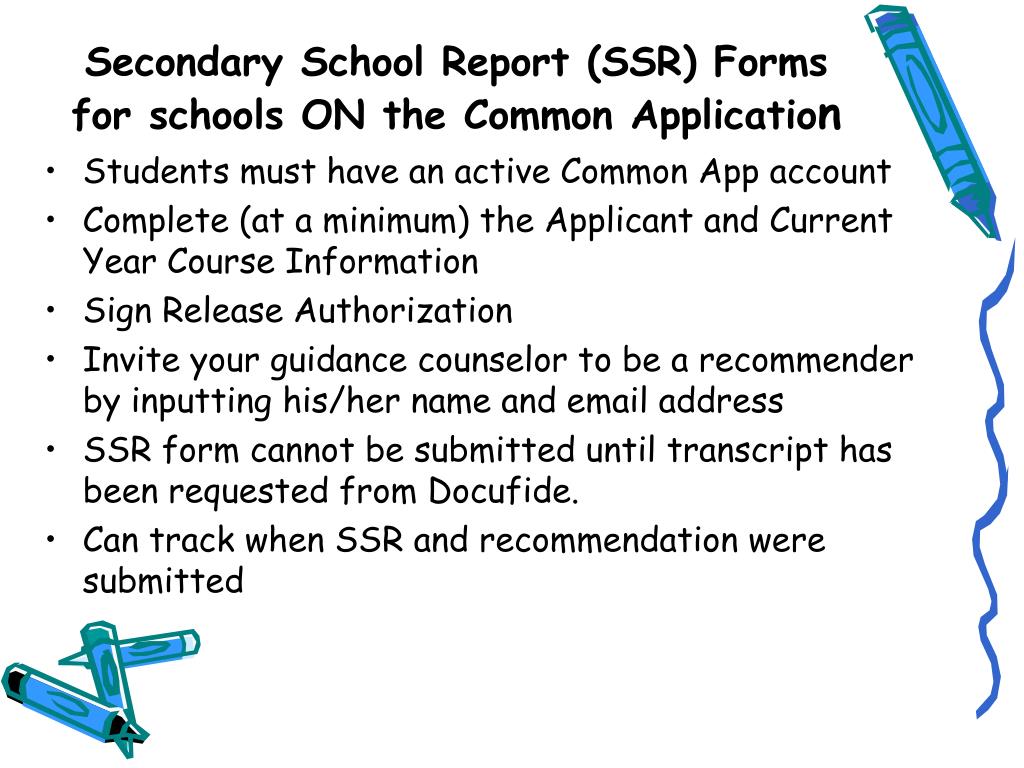 Secondary School Report (SSR) Forms for schools ON the Common Application

• Students must have an active Common App account
• Complete (at a minimum) the Applicant and Current Year Course Information
• Sign Release Authorization
• Invite your guidance counselor to be a recommender by inputting his/her name and email address
• SSR form cannot be submitted until transcript has been requested from Docufide.
• Can track when SSR and recommendation were submitted